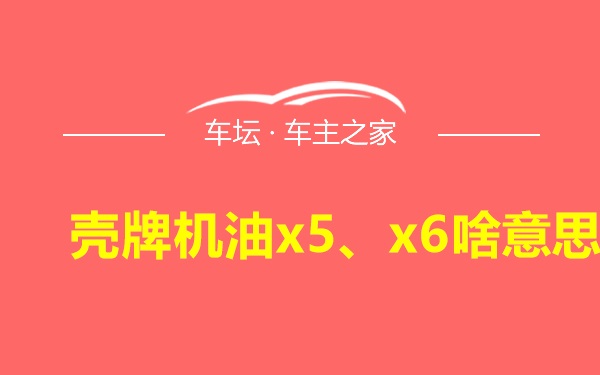 车坛 · 车主之家

壳牌机油x5、x6啥意思